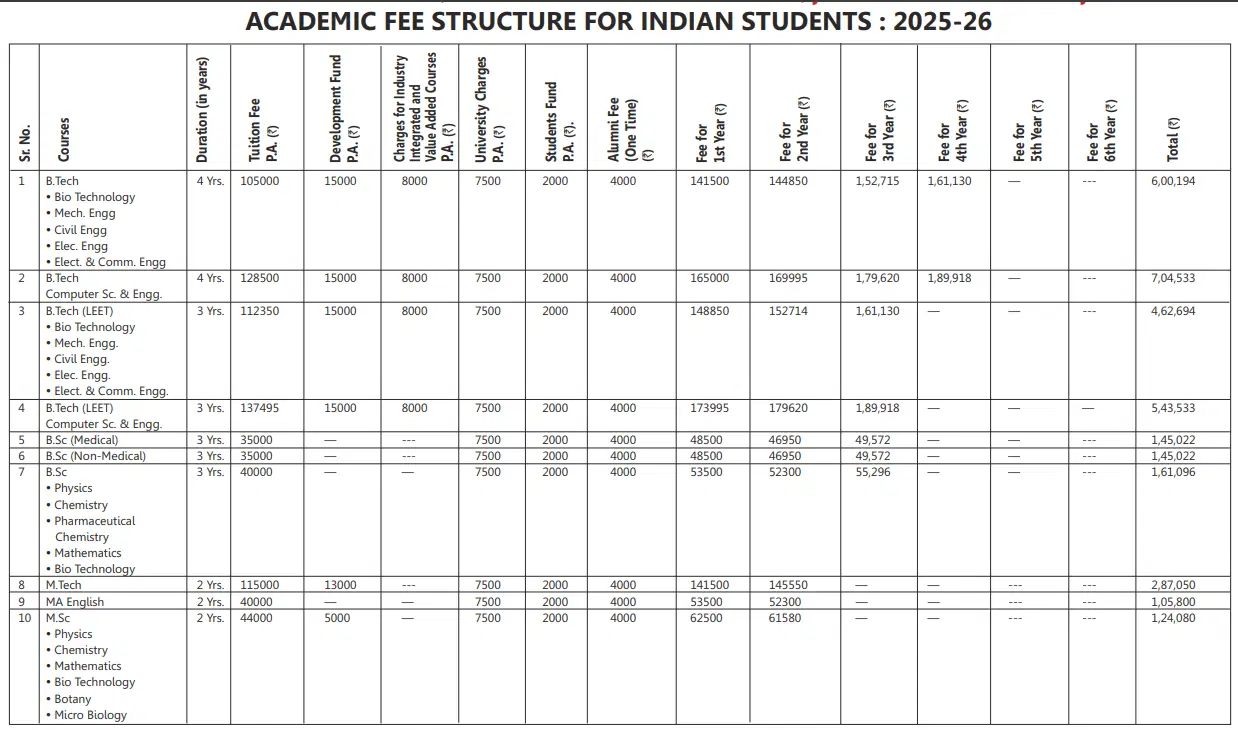 ACADEMIC FEE STRUCTURE FOR INDIAN STUDENTS : 2025-26

| Sr. No. | Courses | Duration (in years) | Tuition Fee P.A. (₹) | Development Fund P.A. (₹) | Charges for Industry Integrated and Value Added Courses P.A. (₹) | University Charges P.A. (₹) | Students Fund P.A. (₹). | Alumni Fee (One Time) (₹) | Fee for 1st Year (₹) | Fee for 2nd Year (₹) | Fee for 3rd Year (₹) | Fee for 4th Year (₹) | Fee for 5th Year (₹) | Fee for 6th Year (₹) | Total (₹) |
|---|---|---|---|---|---|---|---|---|---|---|---|---|---|---|---|
| 1 | B.Tech • Bio Technology • Mech. Engg • Civil Engg • Elec. Engg • Elect. & Comm. Engg | 4 Yrs. | 105000 | 15000 | 8000 | 7500 | 2000 | 4000 | 141500 | 144850 | 1,52,715 | 1,61,130 | — | --- | 6,00,194 |
| 2 | B.Tech Computer Sc. & Engg. | 4 Yrs. | 128500 | 15000 | 8000 | 7500 | 2000 | 4000 | 165000 | 169995 | 1,79,620 | 1,89,918 | — | --- | 7,04,533 |
| 3 | B.Tech (LEET) • Bio Technology • Mech. Engg. • Civil Engg. • Elec. Engg. • Elect. & Comm. Engg. | 3 Yrs. | 112350 | 15000 | 8000 | 7500 | 2000 | 4000 | 148850 | 152714 | 1,61,130 | — | — | --- | 4,62,694 |
| 4 | B.Tech (LEET) Computer Sc. & Engg. | 3 Yrs. | 137495 | 15000 | 8000 | 7500 | 2000 | 4000 | 173995 | 179620 | 1,89,918 | — | — | — | 5,43,533 |
| 5 | B.Sc (Medical) | 3 Yrs. | 35000 | — | --- | 7500 | 2000 | 4000 | 48500 | 46950 | 49,572 | — | — | --- | 1,45,022 |
| 6 | B.Sc (Non-Medical) | 3 Yrs. | 35000 | — | --- | 7500 | 2000 | 4000 | 48500 | 46950 | 49,572 | — | — | --- | 1,45,022 |
| 7 | B.Sc • Physics • Chemistry • Pharmaceutical Chemistry • Mathematics • Bio Technology | 3 Yrs. | 40000 | — | — | 7500 | 2000 | 4000 | 53500 | 52300 | 55,296 | — | — | --- | 1,61,096 |
| 8 | M.Tech | 2 Yrs. | 115000 | 13000 | --- | 7500 | 2000 | 4000 | 141500 | 145550 | — | — | --- | --- | 2,87,050 |
| 9 | MA English | 2 Yrs. | 40000 | — | — | 7500 | 2000 | 4000 | 53500 | 52300 | — | — | --- | --- | 1,05,800 |
| 10 | M.Sc • Physics • Chemistry • Mathematics • Bio Technology • Botany • Micro Biology | 2 Yrs. | 44000 | 5000 | — | 7500 | 2000 | 4000 | 62500 | 61580 | — | — | --- | --- | 1,24,080 |